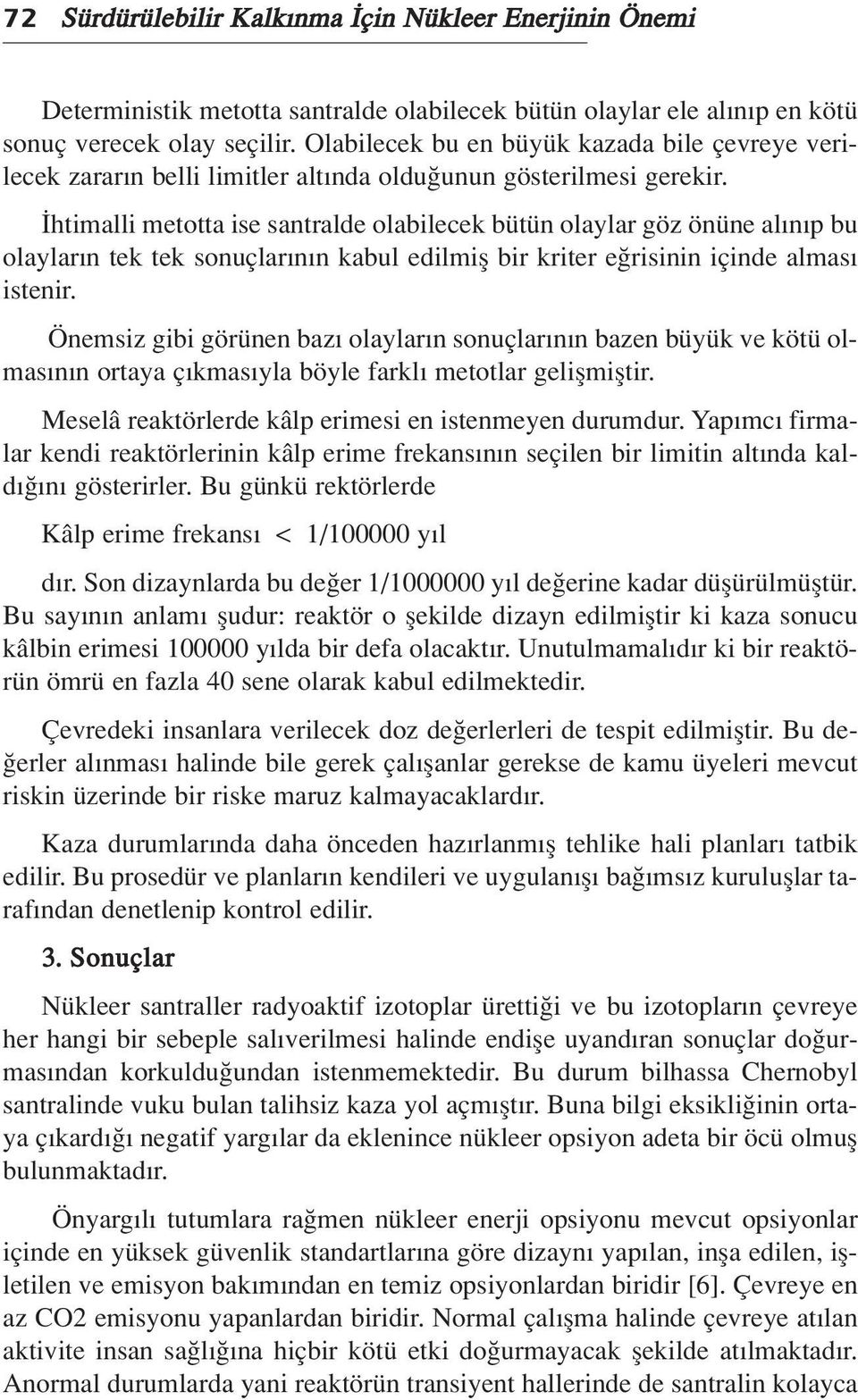 72 Sürdürülebilir Kalkınma İçin Nükleer Enerjinin Önemi

Deterministik metotta santralde olabilecek bütün olaylar ele alınıp en kötü sonuç verecek olay seçilir. Olabilecek bu en büyük kazada bile çevreye verilecek zararın belli limitler altında olduğunun gösterilmesi gerekir.

İhtimalli metotta ise santralde olabilecek bütün olaylar göz önüne alınıp bu olayların tek tek sonuçlarının kabul edilmiş bir kriter eğrisinin içinde alması istenir.

Önemsiz gibi görünen bazı olayların sonuçlarının bazen büyük ve kötü olmasının ortaya çıkmasıyla böyle farklı metotlar gelişmiştir.

Meselâ reaktörlerde kâlp erimesi en istenmeyen durumdur. Yapımcı firmalar kendi reaktörlerinin kâlp erime frekansının seçilen bir limitin altında kaldığını gösterirler. Bu günkü rektörlerde

Kâlp erime frekansı < 1/100000 yıl

dır. Son dizaynlarda bu değer 1/1000000 yıl değerine kadar düşürülmüştür. Bu sayının anlamı şudur: reaktör o şekilde dizayn edilmiştir ki kaza sonucu kâlbin erimesi 100000 yılda bir defa olacaktır. Unutulmamalıdır ki bir reaktörün ömrü en fazla 40 sene olarak kabul edilmektedir.

Çevredeki insanlara verilecek doz değerlerleri de tespit edilmiştir. Bu değerler alınması halinde bile gerek çalışanlar gerekse de kamu üyeleri mevcut riskin üzerinde bir riske maruz kalmayacaklardır.

Kaza durumlarında daha önceden hazırlanmış tehlike hali planları tatbik edilir. Bu prosedür ve planların kendileri ve uygulanışı bağımsız kuruluşlar tarafından denetlenip kontrol edilir.

3. Sonuçlar

Nükleer santraller radyoaktif izotoplar ürettiği ve bu izotopların çevreye her hangi bir sebeple salıverilmesi halinde endişe uyandıran sonuçlar doğurmasından korkulduğundan istenmemektedir. Bu durum bilhassa Chernobyl santralinde vuku bulan talihsiz kaza yol açmıştır. Buna bilgi eksikliğinin ortaya çıkardığı negatif yargılar da eklenince nükleer opsiyon adeta bir öcü olmuş bulunmaktadır.

Önyargılı tutumlara rağmen nükleer enerji opsiyonu mevcut opsiyonlar içinde en yüksek güvenlik standartlarına göre dizaynı yapılan, inşa edilen, işletilen ve emisyon bakımından en temiz opsiyonlardan biridir [6]. Çevreye en az CO2 emisyonu yapanlardan biridir. Normal çalışma halinde çevreye atılan aktivite insan sağlığına hiçbir kötü etki doğurmayacak şekilde atılmaktadır. Anormal durumlarda yani reaktörün transiyent hallerinde de santralin kolayca